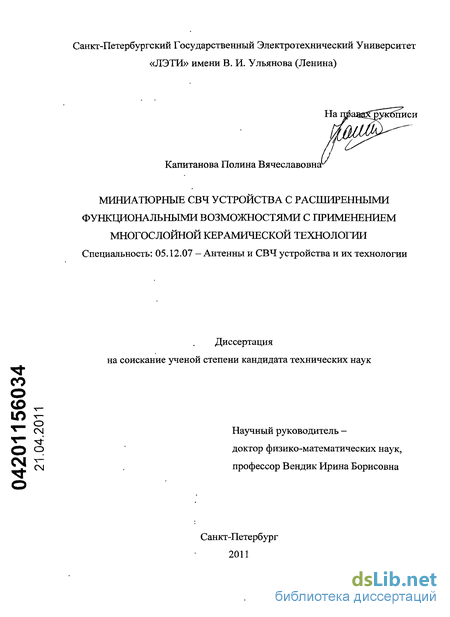 Санкт-Петербургский Государственный Электротехнический Университет «ЛЭТИ» имени В. И. Ульянова (Ленина)

На правах рукописи

Капитанова Полина Вячеславовна

МИНИАТЮРНЫЕ СВЧ УСТРОЙСТВА С РАСШИРЕННЫМИ ФУНКЦИОНАЛЬНЫМИ ВОЗМОЖНОСТЯМИ С ПРИМЕНЕНИЕМ МНОГОСЛОЙНОЙ КЕРАМИЧЕСКОЙ ТЕХНОЛОГИИ

Специальность: 05.12.07 – Антенны и СВЧ устройства и их технологии

Диссертация
на соискание ученой степени кандидата технических наук

04201156034
21.04.2011

Научный руководитель – доктор физико-математических наук, профессор Вендик Ирина Борисовна

Санкт-Петербург
2011

dsLib.net
библиотека диссертаций